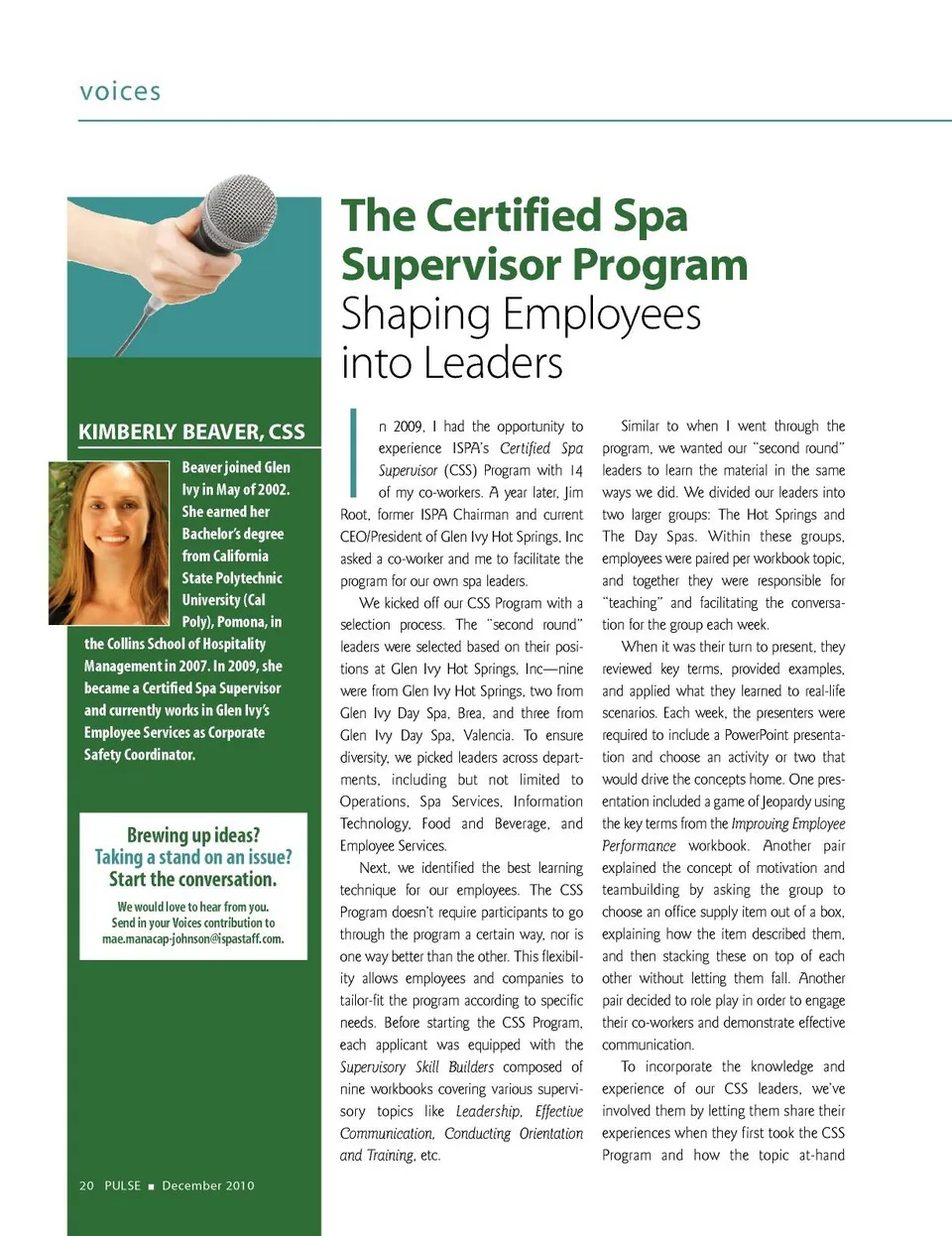 voices

The Certified Spa Supervisor Program
Shaping Employees into Leaders

KIMBERLY BEAVER, CSS

Beaver joined Glen Ivy in May of 2002. She earned her Bachelor's degree from California State Polytechnic University (Cal Poly), Pomona, in the Collins School of Hospitality Management in 2007. In 2009, she became a Certified Spa Supervisor and currently works in Glen Ivy's Employee Services as Corporate Safety Coordinator.

Brewing up ideas?
Taking a stand on an issue?
Start the conversation.

We would love to hear from you. Send in your Voices contribution to mae.manacap-johnson@ispastaff.com.

In 2009, I had the opportunity to experience ISPA's Certified Spa Supervisor (CSS) Program with 14 of my co-workers. A year later, Jim Root, former ISPA Chairman and current CEO/President of Glen Ivy Hot Springs, Inc asked a co-worker and me to facilitate the program for our own spa leaders.

We kicked off our CSS Program with a selection process. The "second round" leaders were selected based on their positions at Glen Ivy Hot Springs, Inc—nine were from Glen Ivy Hot Springs, two from Glen Ivy Day Spa, Brea, and three from Glen Ivy Day Spa, Valencia. To ensure diversity, we picked leaders across departments, including but not limited to Operations, Spa Services, Information Technology, Food and Beverage, and Employee Services.

Next, we identified the best learning technique for our employees. The CSS Program doesn't require participants to go through the program a certain way, nor is one way better than the other. This flexibility allows employees and companies to tailor-fit the program according to specific needs. Before starting the CSS Program, each applicant was equipped with the Supervisory Skill Builders composed of nine workbooks covering various supervisory topics like Leadership, Effective Communication, Conducting Orientation and Training, etc.

Similar to when I went through the program, we wanted our "second round" leaders to learn the material in the same ways we did. We divided our leaders into two larger groups: The Hot Springs and The Day Spas. Within these groups, employees were paired per workbook topic, and together they were responsible for "teaching" and facilitating the conversation for the group each week.

When it was their turn to present, they reviewed key terms, provided examples, and applied what they learned to real-life scenarios. Each week, the presenters were required to include a PowerPoint presentation and choose an activity or two that would drive the concepts home. One presentation included a game of Jeopardy using the key terms from the Improving Employee Performance workbook. Another pair explained the concept of motivation and teambuilding by asking the group to choose an office supply item out of a box, explaining how the item described them, and then stacking these on top of each other without letting them fall. Another pair decided to role play in order to engage their co-workers and demonstrate effective communication.

To incorporate the knowledge and experience of our CSS leaders, we've involved them by letting them share their experiences when they first took the CSS Program and how the topic at-hand

20 PULSE ■ December 2010